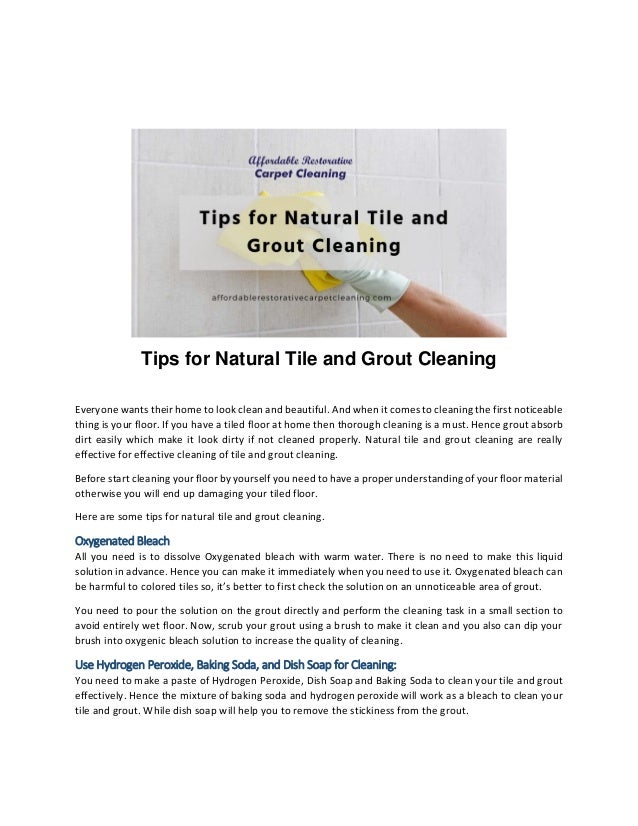 Affordable Restorative
Carpet Cleaning

Tips for Natural Tile and Grout Cleaning

affordablerestorativecarpetcleaning.com

Tips for Natural Tile and Grout Cleaning

Everyone wants their home to look clean and beautiful. And when it comes to cleaning the first noticeable thing is your floor. If you have a tiled floor at home then thorough cleaning is a must. Hence grout absorb dirt easily which make it look dirty if not cleaned properly. Natural tile and grout cleaning are really effective for effective cleaning of tile and grout cleaning.

Before start cleaning your floor by yourself you need to have a proper understanding of your floor material otherwise you will end up damaging your tiled floor.

Here are some tips for natural tile and grout cleaning.

Oxygenated Bleach
All you need is to dissolve Oxygenated bleach with warm water. There is no need to make this liquid solution in advance. Hence you can make it immediately when you need to use it. Oxygenated bleach can be harmful to colored tiles so, it's better to first check the solution on an unnoticeable area of grout.

You need to pour the solution on the grout directly and perform the cleaning task in a small section to avoid entirely wet floor. Now, scrub your grout using a brush to make it clean and you also can dip your brush into oxygenic bleach solution to increase the quality of cleaning.

Use Hydrogen Peroxide, Baking Soda, and Dish Soap for Cleaning:
You need to make a paste of Hydrogen Peroxide, Dish Soap and Baking Soda to clean your tile and grout effectively. Hence the mixture of baking soda and hydrogen peroxide will work as a bleach to clean your tile and grout. While dish soap will help you to remove the stickiness from the grout.